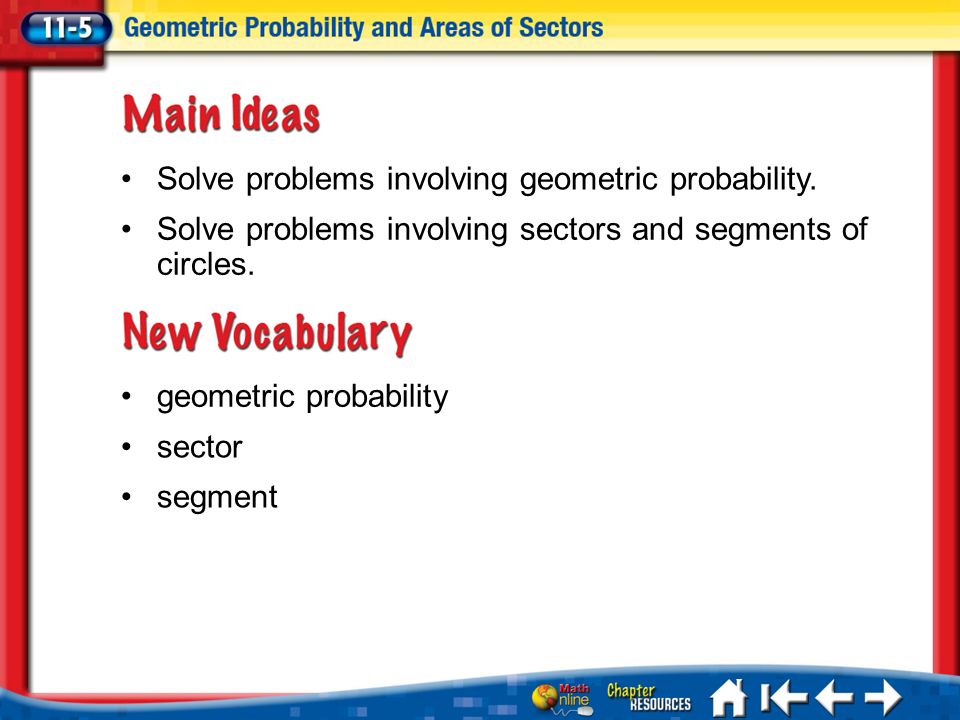 11-5 Geometric Probability and Areas of Sectors

Main Ideas

• Solve problems involving geometric probability.

• Solve problems involving sectors and segments of circles.

New Vocabulary

• geometric probability

• sector

• segment

Math Online Chapter RESOURCES